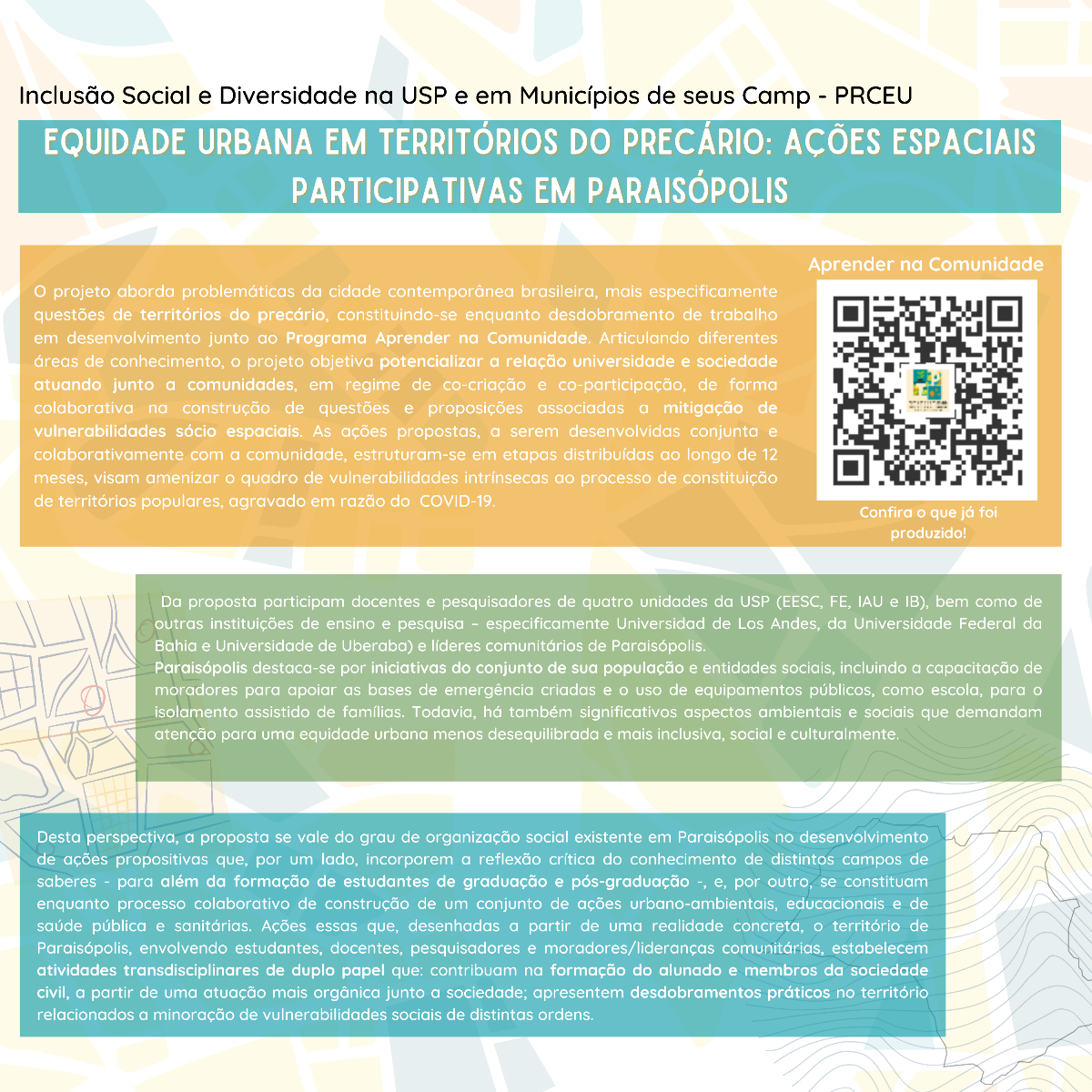 Inclusão Social e Diversidade na USP e em Municípios de seus Camp - PRCEU

EQUIDADE URBANA EM TERRITÓRIOS DO PRECÁRIO: AÇÕES ESPACIAIS PARTICIPATIVAS EM PARAISÓPOLIS

O projeto aborda problemáticas da cidade contemporânea brasileira, mais especificamente questões de territórios do precário, constituindo-se enquanto desdobramento de trabalho em desenvolvimento junto ao Programa Aprender na Comunidade. Articulando diferentes áreas de conhecimento, o projeto objetiva potencializar a relação universidade e sociedade atuando junto a comunidades, em regime de co-criação e co-participação, de forma colaborativa na construção de questões e proposições associadas a mitigação de vulnerabilidades sócio espaciais. As ações propostas, a serem desenvolvidas conjunta e colaborativamente com a comunidade, estruturam-se em etapas distribuídas ao longo de 12 meses, visam amenizar o quadro de vulnerabilidades intrínsecas ao processo de constituição de territórios populares, agravado em razão do COVID-19.

Aprender na Comunidade

Confira o que já foi produzido!

Da proposta participam docentes e pesquisadores de quatro unidades da USP (EESC, FE, IAU e IB), bem como de outras instituições de ensino e pesquisa – especificamente Universidad de Los Andes, da Universidade Federal da Bahia e Universidade de Uberaba) e líderes comunitários de Paraisópolis.
Paraisópolis destaca-se por iniciativas do conjunto de sua população e entidades sociais, incluindo a capacitação de moradores para apoiar as bases de emergência criadas e o uso de equipamentos públicos, como escola, para o isolamento assistido de famílias. Todavia, há também significativos aspectos ambientais e sociais que demandam atenção para uma equidade urbana menos desequilibrada e mais inclusiva, social e culturalmente.

Desta perspectiva, a proposta se vale do grau de organização social existente em Paraisópolis no desenvolvimento de ações propositivas que, por um lado, incorporem a reflexão crítica do conhecimento de distintos campos de saberes - para além da formação de estudantes de graduação e pós-graduação -, e, por outro, se constituam enquanto processo colaborativo de construção de um conjunto de ações urbano-ambientais, educacionais e de saúde pública e sanitárias. Ações essas que, desenhadas a partir de uma realidade concreta, o território de Paraisópolis, envolvendo estudantes, docentes, pesquisadores e moradores/lideranças comunitárias, estabelecem atividades transdisciplinares de duplo papel que: contribuam na formação do alunado e membros da sociedade civil, a partir de uma atuação mais orgânica junto a sociedade; apresentem desdobramentos práticos no território relacionados a minoração de vulnerabilidades sociais de distintas ordens.